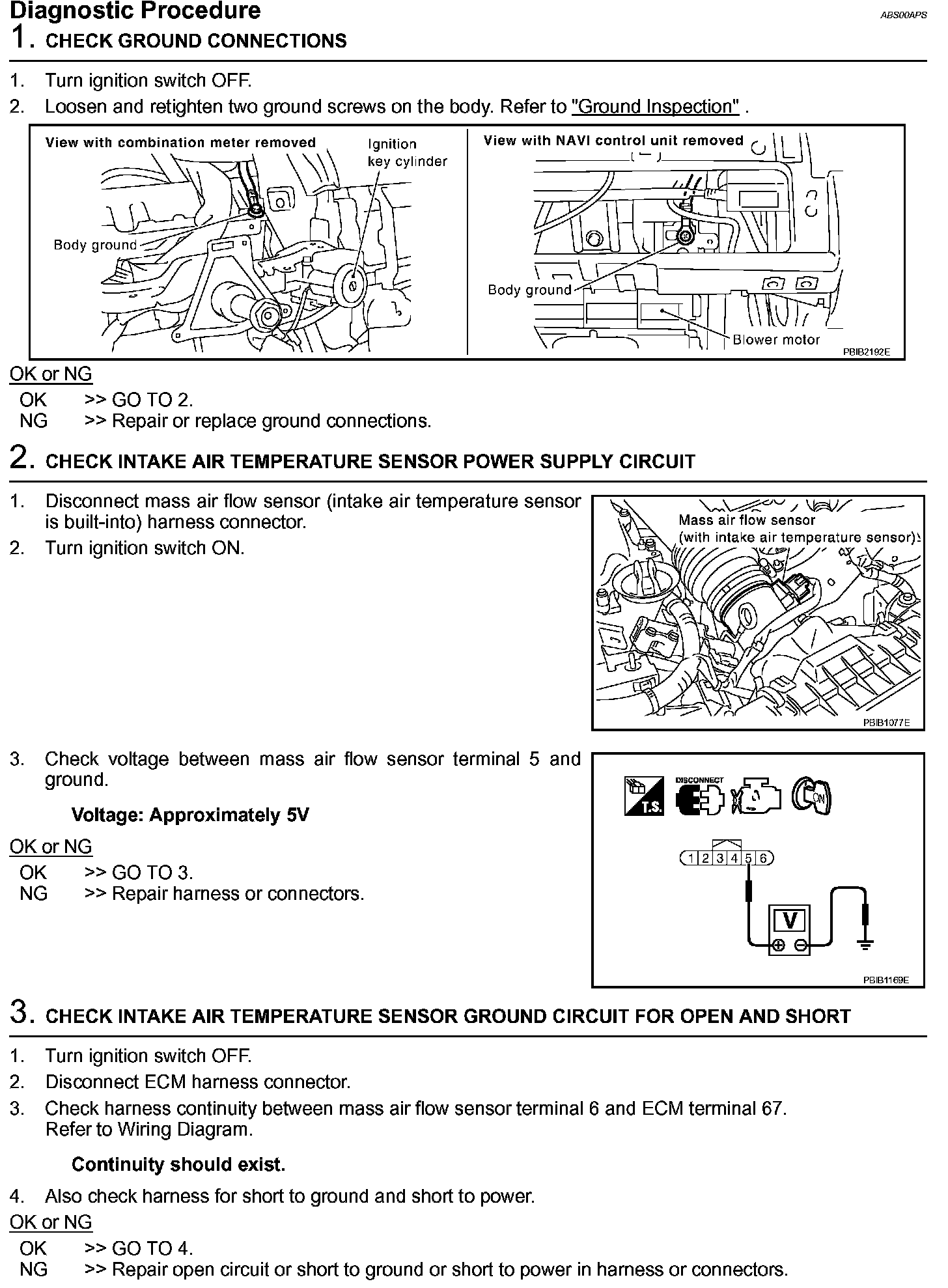 Diagnostic Procedure

ABS00APS

1. CHECK GROUND CONNECTIONS

1. Turn ignition switch OFF.
2. Loosen and retighten two ground screws on the body. Refer to "Ground Inspection" .

View with combination meter removed
Ignition key cylinder
Body ground
View with NAVI control unit removed
Body ground
Blower motor
PBIB2192E

OK or NG
OK >> GO TO 2.
NG >> Repair or replace ground connections.

2. CHECK INTAKE AIR TEMPERATURE SENSOR POWER SUPPLY CIRCUIT

1. Disconnect mass air flow sensor (intake air temperature sensor is built-into) harness connector.
2. Turn ignition switch ON.

Mass air flow sensor (with intake air temperature sensor)
PBIB1077E

3. Check voltage between mass air flow sensor terminal 5 and ground.

Voltage: Approximately 5V

OK or NG
OK >> GO TO 3.
NG >> Repair harness or connectors.

T.S.
DISCONNECT
ON
1 2 3 4 5 6
V
PBIB1169E

3. CHECK INTAKE AIR TEMPERATURE SENSOR GROUND CIRCUIT FOR OPEN AND SHORT

1. Turn ignition switch OFF.
2. Disconnect ECM harness connector.
3. Check harness continuity between mass air flow sensor terminal 6 and ECM terminal 67. Refer to Wiring Diagram.

Continuity should exist.

4. Also check harness for short to ground and short to power.
OK or NG
OK >> GO TO 4.
NG >> Repair open circuit or short to ground or short to power in harness or connectors.